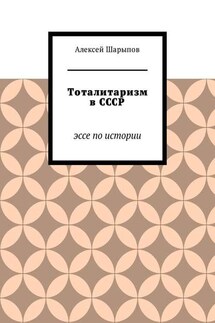 Алексей Шарыпов

Тоталитаризм в СССР

эссе по истории